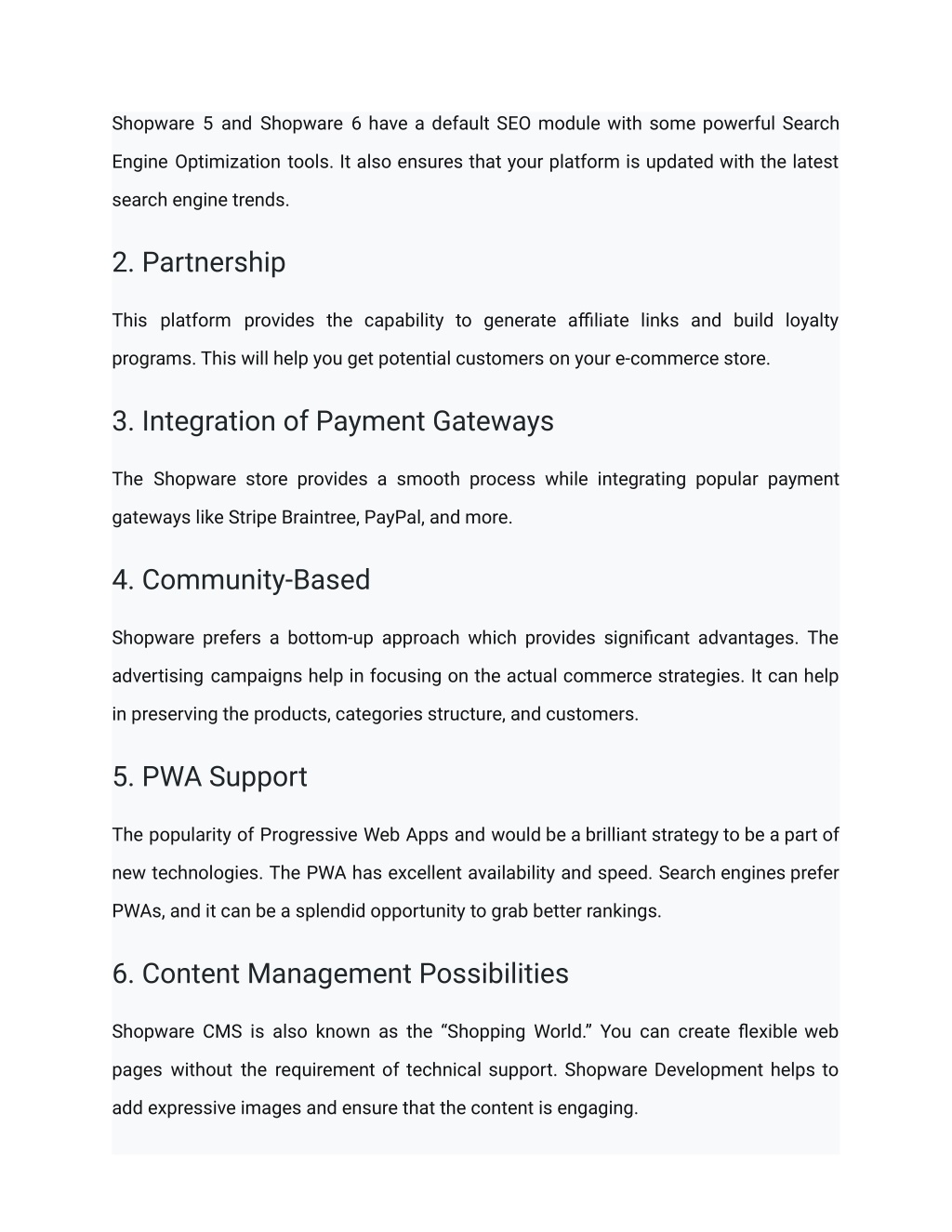 Shopware 5 and Shopware 6 have a default SEO module with some powerful Search Engine Optimization tools. It also ensures that your platform is updated with the latest search engine trends.

2. Partnership

This platform provides the capability to generate affiliate links and build loyalty programs. This will help you get potential customers on your e-commerce store.

3. Integration of Payment Gateways

The Shopware store provides a smooth process while integrating popular payment gateways like Stripe Braintree, PayPal, and more.

4. Community-Based

Shopware prefers a bottom-up approach which provides significant advantages. The advertising campaigns help in focusing on the actual commerce strategies. It can help in preserving the products, categories structure, and customers.

5. PWA Support

The popularity of Progressive Web Apps and would be a brilliant strategy to be a part of new technologies. The PWA has excellent availability and speed. Search engines prefer PWAs, and it can be a splendid opportunity to grab better rankings.

6. Content Management Possibilities

Shopware CMS is also known as the “Shopping World.” You can create flexible web pages without the requirement of technical support. Shopware Development helps to add expressive images and ensure that the content is engaging.